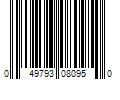 0 49793 08095 0